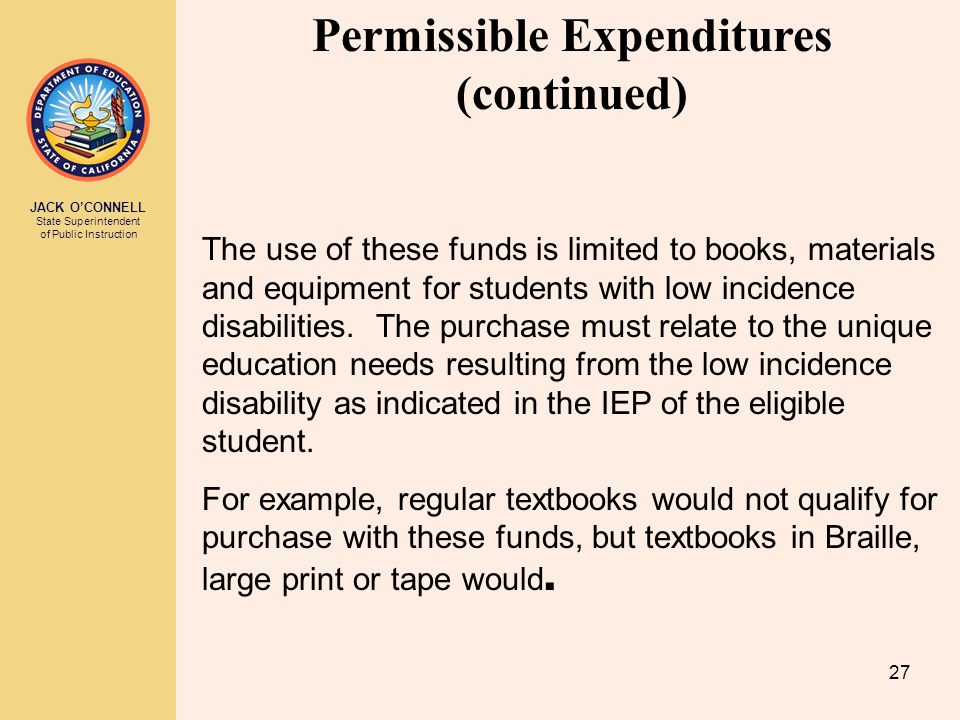 DEPARTMENT OF EDUCATION
STATE OF CALIFORNIA

JACK O'CONNELL
State Superintendent of Public Instruction

Permissible Expenditures (continued)

The use of these funds is limited to books, materials and equipment for students with low incidence disabilities. The purchase must relate to the unique education needs resulting from the low incidence disability as indicated in the IEP of the eligible student.

For example, regular textbooks would not qualify for purchase with these funds, but textbooks in Braille, large print or tape would.

27